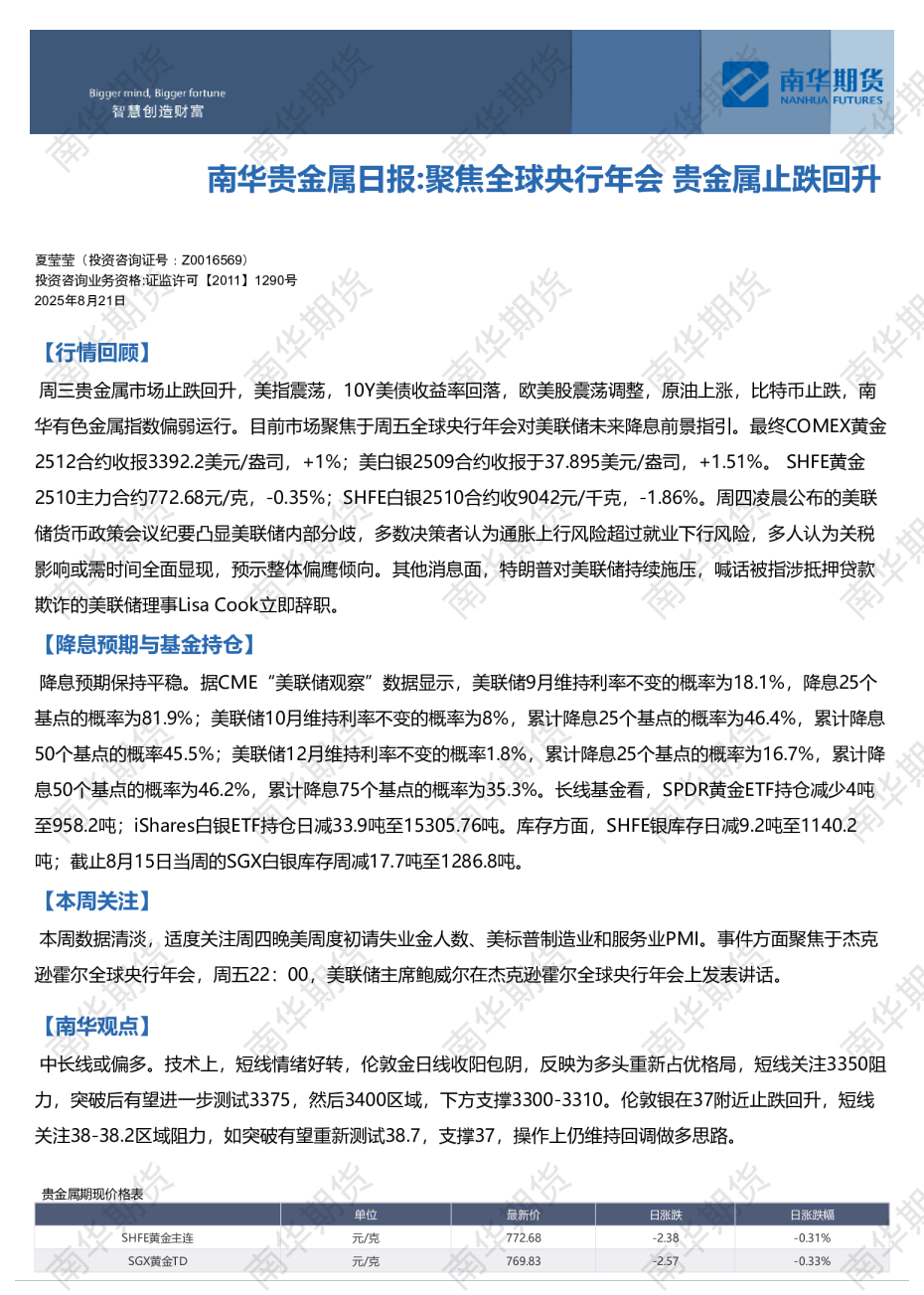 Bigger mind, Bigger fortune
智慧创造财富

南华期货
NANHUA FUTURES

南华贵金属日报:聚焦全球央行年会 贵金属止跌回升

夏莹莹（投资咨询证号：Z0016569）
投资咨询业务资格:证监许可【2011】1290号
2025年8月21日

【行情回顾】

周三贵金属市场止跌回升，美指震荡，10Y美债收益率回落，欧美股震荡调整，原油上涨，比特币止跌，南华有色金属指数偏弱运行。目前市场聚焦于周五全球央行年会对美联储未来降息前景指引。最终COMEX黄金2512合约收报3392.2美元/盎司，+1%；美白银2509合约收报于37.895美元/盎司，+1.51%。 SHFE黄金2510主力合约772.68元/克，-0.35%；SHFE白银2510合约收9042元/千克，-1.86%。周四凌晨公布的美联储货币政策会议纪要凸显美联储内部分歧，多数决策者认为通胀上行风险超过就业下行风险，多人认为关税影响或需时间全面显现，预示整体偏鹰倾向。其他消息面，特朗普对美联储持续施压，喊话被指涉抵押贷款欺诈的美联储理事Lisa Cook立即辞职。

【降息预期与基金持仓】

降息预期保持平稳。据CME“美联储观察”数据显示，美联储9月维持利率不变的概率为18.1%，降息25个基点的概率为81.9%；美联储10月维持利率不变的概率为8%，累计降息25个基点的概率为46.4%，累计降息50个基点的概率45.5%；美联储12月维持利率不变的概率1.8%，累计降息25个基点的概率为16.7%，累计降息50个基点的概率为46.2%，累计降息75个基点的概率为35.3%。长线基金看，SPDR黄金ETF持仓减少4吨至958.2吨；iShares白银ETF持仓日减33.9吨至15305.76吨。库存方面，SHFE银库存日减9.2吨至1140.2吨；截止8月15日当周的SGX白银库存周减17.7吨至1286.8吨。

【本周关注】

本周数据清淡，适度关注周四晚美周度初请失业金人数、美标普制造业和服务业PMI。事件方面聚焦于杰克逊霍尔全球央行年会，周五22：00，美联储主席鲍威尔在杰克逊霍尔全球央行年会上发表讲话。

【南华观点】

中长线或偏多。技术上，短线情绪好转，伦敦金日线收阳包阴，反映为多头重新占优格局，短线关注3350阻力，突破后有望进一步测试3375，然后3400区域，下方支撑3300-3310。伦敦银在37附近止跌回升，短线关注38-38.2区域阻力，如突破有望重新测试38.7，支撑37，操作上仍维持回调做多思路。

贵金属期现价格表

| | 单位 | 最新价 | 日涨跌 | 日涨跌幅 |
|---|---|---|---|---|
| SHFE黄金主连 | 元/克 | 772.68 | -2.38 | -0.31% |
| SGX黄金TD | 元/克 | 769.83 | -2.57 | -0.33% |